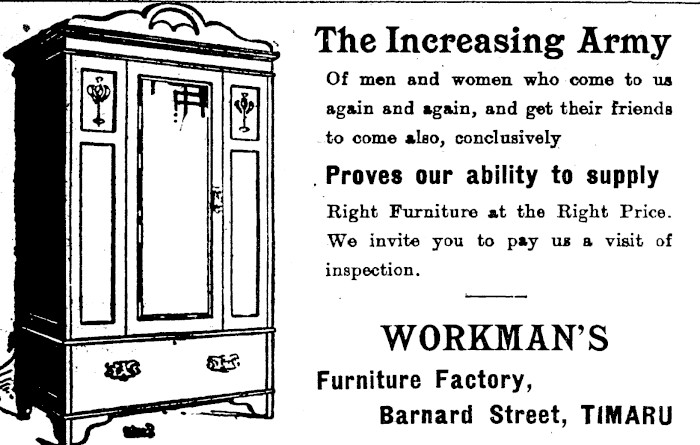 The Increasing Army

Of men and women who come to us again and again, and get their friends to come also, conclusively

Proves our ability to supply

Right Furniture at the Right Price. We invite you to pay us a visit of inspection.

WORKMAN'S

Furniture Factory,
Barnard Street, TIMARU